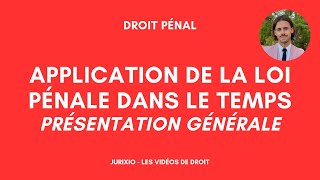 DROIT PÉNAL

APPLICATION DE LA LOI PÉNALE DANS LE TEMPS
PRÉSENTATION GÉNÉRALE

JURIXIO - LES VIDÉOS DE DROIT